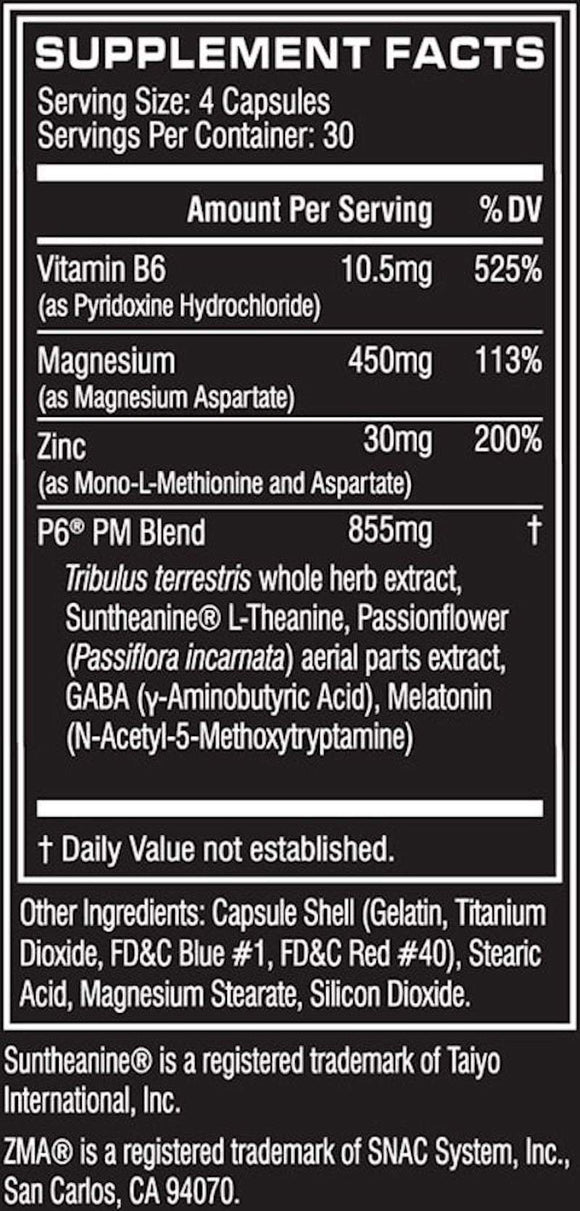 SUPPLEMENT FACTS
Serving Size: 4 Capsules
Servings Per Container: 30

| | Amount Per Serving | % DV |
|---|---|---|
| Vitamin B6 (as Pyridoxine Hydrochloride) | 10.5mg | 525% |
| Magnesium (as Magnesium Aspartate) | 450mg | 113% |
| Zinc (as Mono-L-Methionine and Aspartate) | 30mg | 200% |
| P6® PM Blend | 855mg | † |

Tribulus terrestris whole herb extract, Suntheanine® L-Theanine, Passionflower (Passiflora incarnata) aerial parts extract, GABA (γ-Aminobutyric Acid), Melatonin (N-Acetyl-5-Methoxytryptamine)

† Daily Value not established.

Other Ingredients: Capsule Shell (Gelatin, Titanium Dioxide, FD&C Blue #1, FD&C Red #40), Stearic Acid, Magnesium Stearate, Silicon Dioxide.

Suntheanine® is a registered trademark of Taiyo International, Inc.

ZMA® is a registered trademark of SNAC System, Inc., San Carlos, CA 94070.